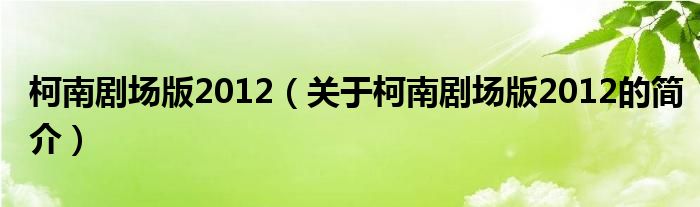 柯南剧场版2012（关于柯南剧场版2012的简介）